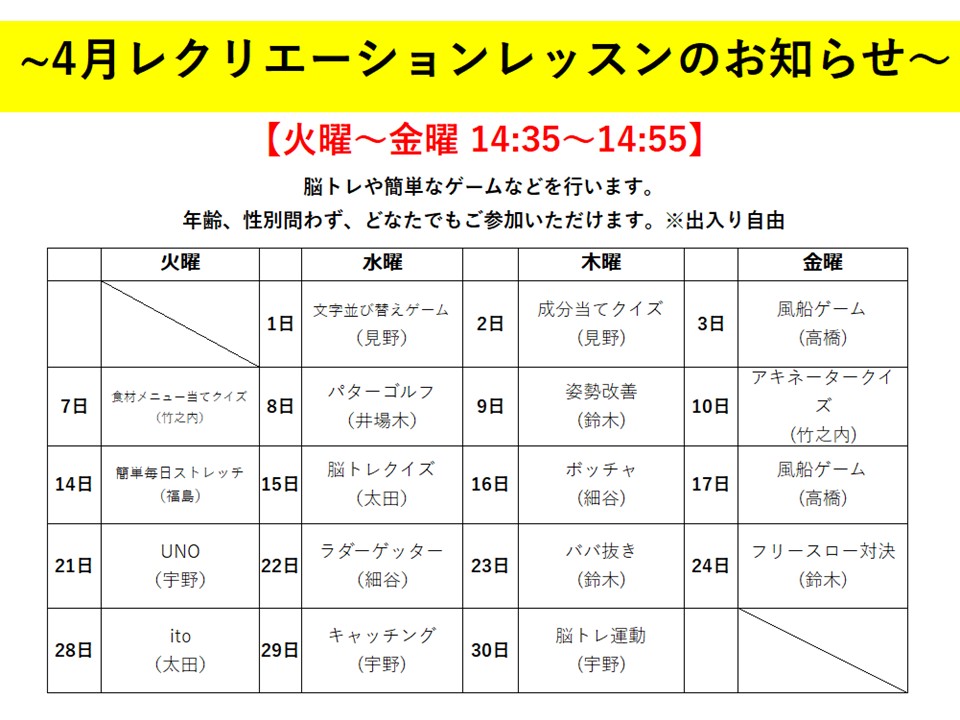 ~4月レクリエーションレッスンのお知らせ~

【火曜～金曜 14:35～14:55】

脳トレや簡単なゲームなどを行います。

年齢、性別問わず、どなたでもご参加いただけます。※出入り自由

| | 火曜 | | 水曜 | | 木曜 | | 金曜 |
|---|---|---|---|---|---|---|---|
| | | 1日 | 文字並び替えゲーム（見野） | 2日 | 成分当てクイズ（見野） | 3日 | 風船ゲーム（高橋） |
| 7日 | 食材メニュー当てクイズ（竹之内） | 8日 | パターゴルフ（井場木） | 9日 | 姿勢改善（鈴木） | 10日 | アキネータークイズ（竹之内） |
| 14日 | 簡単毎日ストレッチ（福島） | 15日 | 脳トレクイズ（太田） | 16日 | ボッチャ（細谷） | 17日 | 風船ゲーム（高橋） |
| 21日 | UNO（宇野） | 22日 | ラダーゲッター（細谷） | 23日 | ババ抜き（鈴木） | 24日 | フリースロー対決（鈴木） |
| 28日 | ito（太田） | 29日 | キャッチング（宇野） | 30日 | 脳トレ運動（宇野） | | |